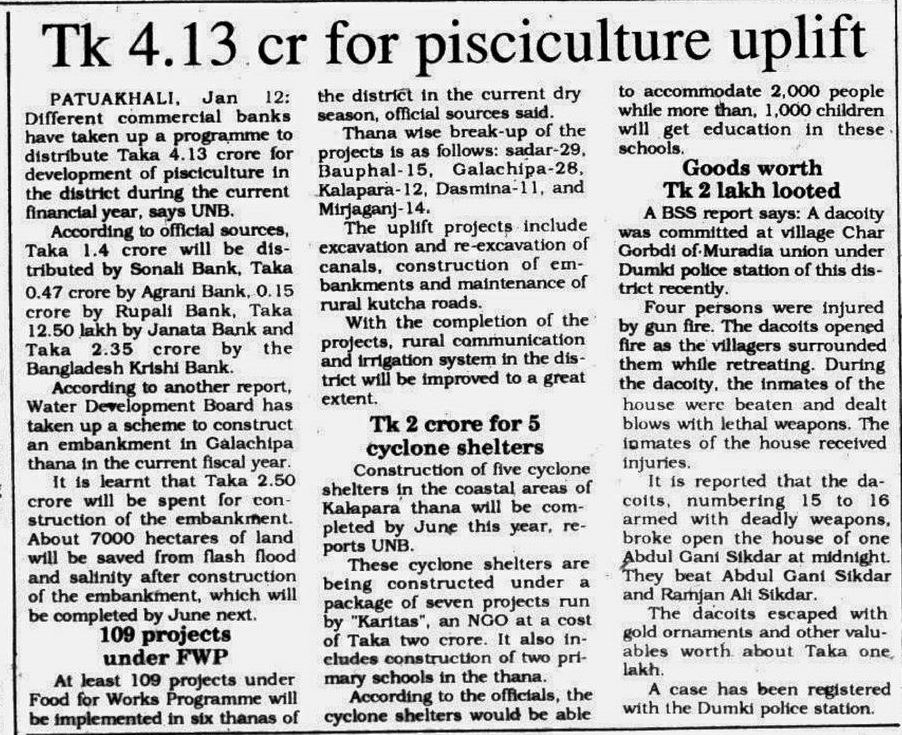 Tk 4.13 cr for pisciculture uplift

PATUAKHALI, Jan 12: Different commercial banks have taken up a programme to distribute Taka 4.13 crore for development of pisciculture in the district during the current financial year, says UNB.

According to official sources, Taka 1.4 crore will be distributed by Sonali Bank, Taka 0.47 crore by Agrani Bank, 0.15 crore by Rupali Bank, Taka 12.50 lakh by Janata Bank and Taka 2.35 crore by the Bangladesh Krishi Bank.

According to another report, Water Development Board has taken up a scheme to construct an embankment in Galachipa thana in the current fiscal year.

It is learnt that Taka 2.50 crore will be spent for construction of the embankment. About 7000 hectares of land will be saved from flash flood and salinity after construction of the embankment, which will be completed by June next.

109 projects under FWP

At least 109 projects under Food for Works Programme will be implemented in six thanas of the district in the current dry season, official sources said.

Thana wise break-up of the projects is as follows: sadar-29, Bauphal-15, Galachipa-28, Kalapara-12, Dasmina-11, and Mirjaganj-14.

The uplift projects include excavation and re-excavation of canals, construction of embankments and maintenance of rural kutcha roads.

With the completion of the projects, rural communication and irrigation system in the district will be improved to a great extent.

Tk 2 crore for 5 cyclone shelters

Construction of five cyclone shelters in the coastal areas of Kalapara thana will be completed by June this year, reports UNB.

These cyclone shelters are being constructed under a package of seven projects run by "Karitas", an NGO at a cost of Taka two crore. It also includes construction of two primary schools in the thana.

According to the officials, the cyclone shelters would be able to accommodate 2,000 people while more than, 1,000 children will get education in these schools.

Goods worth Tk 2 lakh looted

A BSS report says: A dacoity was committed at village Char Gorbdi of Muradia union under Dumki police station of this district recently.

Four persons were injured by gun fire. The dacoits opened fire as the villagers surrounded them while retreating. During the dacoity, the inmates of the house were beaten and dealt blows with lethal weapons. The inmates of the house received injuries.

It is reported that the dacoits, numbering 15 to 16 armed with deadly weapons, broke open the house of one Abdul Gani Sikdar at midnight. They beat Abdul Gani Sikdar and Ramjan Ali Sikdar.

The dacoits escaped with gold ornaments and other valuables worth about Taka one lakh.

A case has been registered with the Dumki police station.